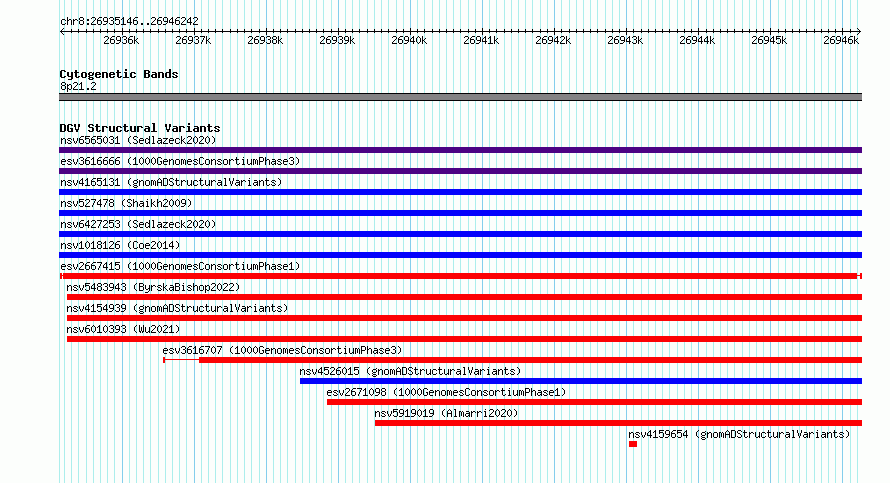 chr8:26935146..26946242

26936k 26937k 26938k 26939k 26940k 26941k 26942k 26943k 26944k 26945k 26946k

Cytogenetic Bands
8p21.2

DGV Structural Variants
nsv6565031 (Sedlazeck2020)
esv3616666 (1000GenomesConsortiumPhase3)
nsv4165131 (gnomADStructuralVariants)
nsv527478 (Shaikh2009)
nsv6427253 (Sedlazeck2020)
nsv1018126 (Coe2014)
esv2667415 (1000GenomesConsortiumPhase1)
nsv5483943 (ByrskaBishop2022)
nsv4154939 (gnomADStructuralVariants)
nsv6010393 (Wu2021)
esv3616707 (1000GenomesConsortiumPhase3)
nsv4526015 (gnomADStructuralVariants)
esv2671098 (1000GenomesConsortiumPhase1)
nsv5919019 (Almarri2020)
nsv4159654 (gnomADStructuralVariants)